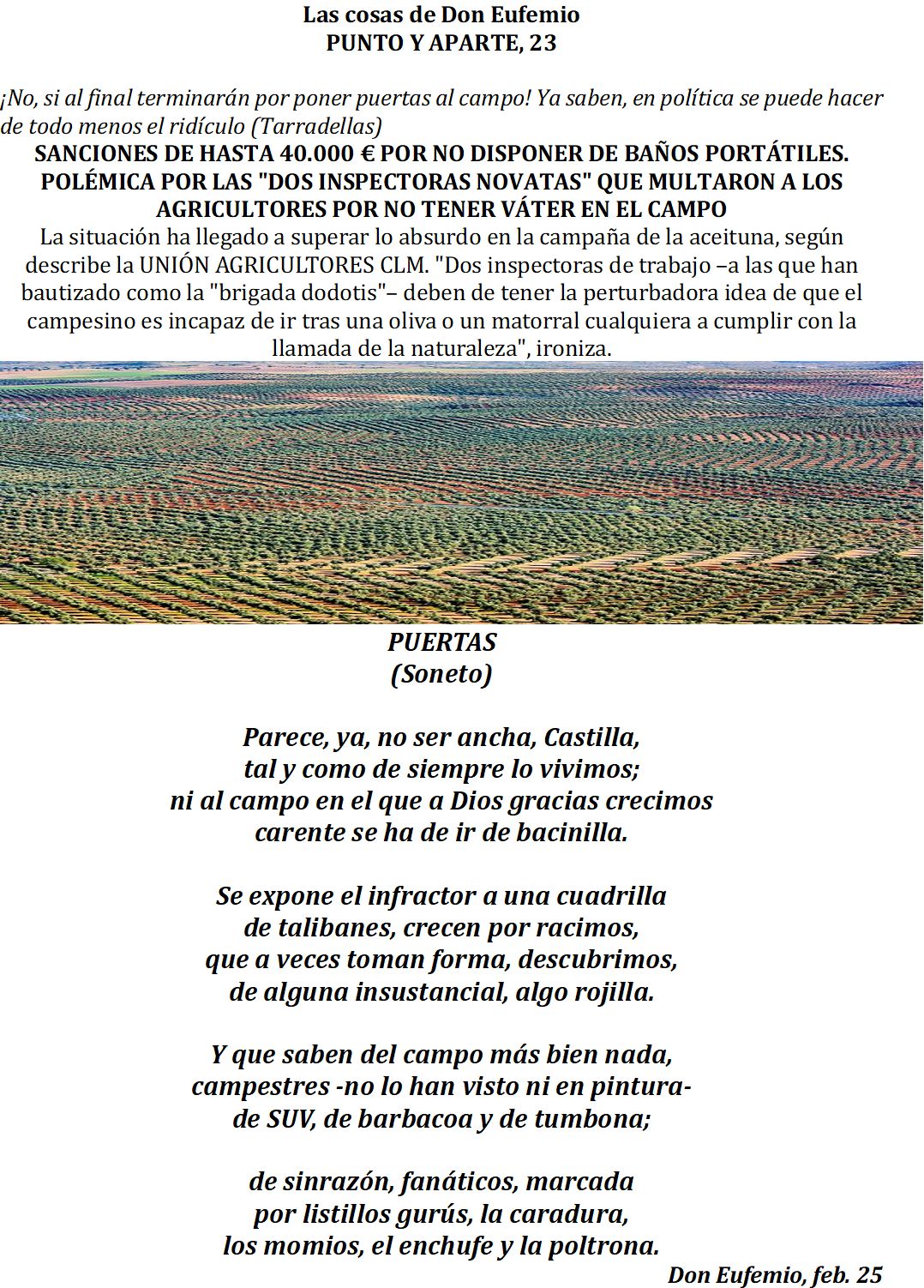 Las cosas de Don Eufemio
PUNTO Y APARTE, 23

¡No, si al final terminarán por poner puertas al campo! Ya saben, en política se puede hacer de todo menos el ridículo (Tarradellas)

SANCIONES DE HASTA 40.000 € POR NO DISPONER DE BAÑOS PORTÁTILES. POLÉMICA POR LAS "DOS INSPECTORAS NOVATAS" QUE MULTARON A LOS AGRICULTORES POR NO TENER VÁTER EN EL CAMPO

La situación ha llegado a superar lo absurdo en la campaña de la aceituna, según describe la UNIÓN AGRICULTORES CLM. "Dos inspectoras de trabajo –a las que han bautizado como la "brigada dodotis"– deben de tener la perturbadora idea de que el campesino es incapaz de ir tras una oliva o un matorral cualquiera a cumplir con la llamada de la naturaleza", ironiza.

PUERTAS
(Soneto)

Parece, ya, no ser ancha, Castilla,
tal y como de siempre lo vivimos;
ni al campo en el que a Dios gracias crecimos
carente se ha de ir de bacinilla.

Se expone el infractor a una cuadrilla
de talibanes, crecen por racimos,
que a veces toman forma, descubrimos,
de alguna insustancial, algo rojilla.

Y que saben del campo más bien nada,
campestres -no lo han visto ni en pintura-
de SUV, de barbacoa y de tumbona;

de sinrazón, fanáticos, marcada
por listillos gurús, la caradura,
los momios, el enchufe y la poltrona.

Don Eufemio, feb. 25